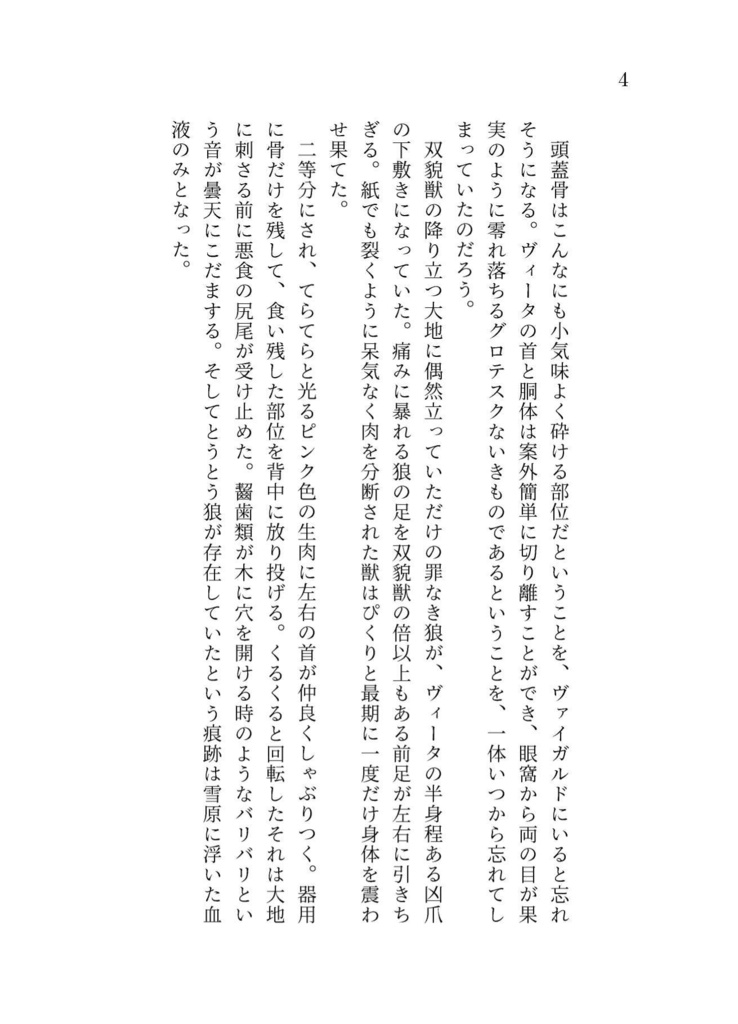 4

頭蓋骨はこんなにも小気味よく砕ける部位だということを、ヴァイガルドにいると忘れそうになる。ヴィータの首と胴体は案外簡単に切り離すことができ、眼窩から両の目が果実のように零れ落ちるグロテスクないきものであるということを、一体いつから忘れてしまっていたのだろう。

双貌獣の降り立つ大地に偶然立っていただけの罪なき狼が、ヴィータの半身程ある凶爪の下敷きになっていた。痛みに暴れる狼の足を双貌獣の倍以上もある前足が左右に引きちぎる。紙でも裂くように呆気なく肉を分断された獣はぴくりと最期に一度だけ身体を震わせ果てた。

二等分にされ、てらてらと光るピンク色の生肉に左右の首が仲良くしゃぶりつく。器用に骨だけを残して、食い残した部位を背中に放り投げる。くるくると回転したそれは大地に刺さる前に悪食の尻尾が受け止めた。齧歯類が木に穴を開ける時のようなバリバリという音が曇天にこだまする。そしてとうとう狼が存在していたという痕跡は雪原に浮いた血液のみとなった。